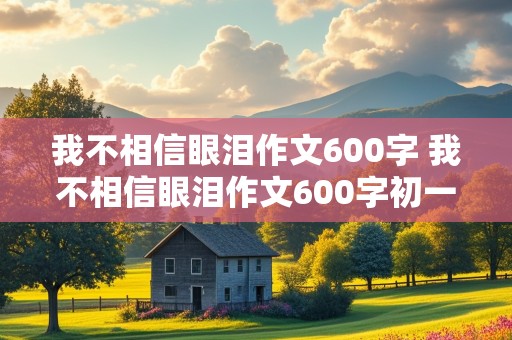 我不相信眼泪作文600字 我不相信眼泪作文600字初一